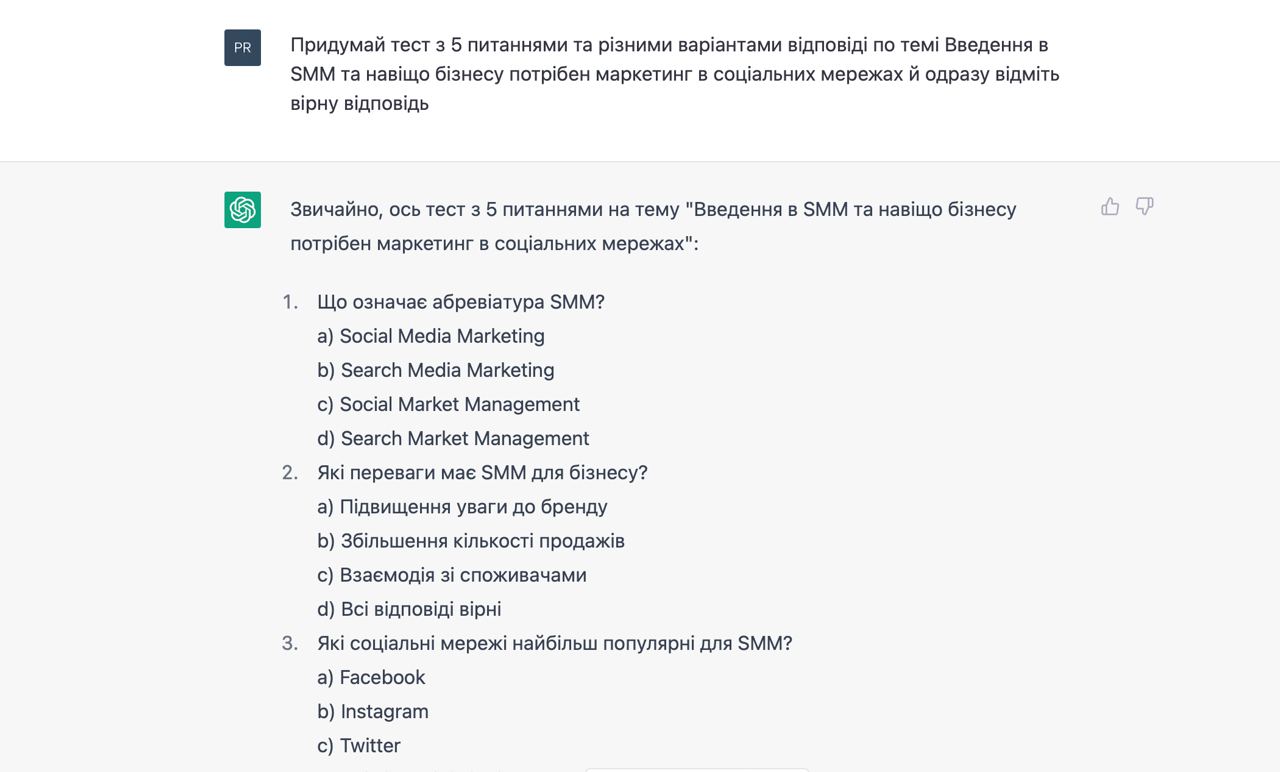 PR

Придумай тест з 5 питаннями та різними варіантами відповіді по темі Введення в SMM та навіщо бізнесу потрібен маркетинг в соціальних мережах й одразу відміть вірну відповідь

Звичайно, ось тест з 5 питаннями на тему "Введення в SMM та навіщо бізнесу потрібен маркетинг в соціальних мережах":

1. Що означає абревіатура SMM?
a) Social Media Marketing
b) Search Media Marketing
c) Social Market Management
d) Search Market Management
2. Які переваги має SMM для бізнесу?
a) Підвищення уваги до бренду
b) Збільшення кількості продажів
c) Взаємодія зі споживачами
d) Всі відповіді вірні
3. Які соціальні мережі найбільш популярні для SMM?
a) Facebook
b) Instagram
c) Twitter